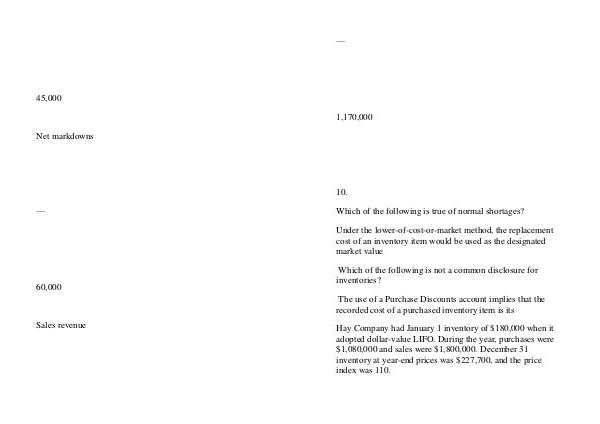 45,000

Net markdowns

—

60,000

Sales revenue

—

1,170,000

10.

Which of the following is true of normal shortages?

Under the lower-of-cost-or-market method, the replacement cost of an inventory item would be used as the designated market value

Which of the following is not a common disclosure for inventories?

The use of a Purchase Discounts account implies that the recorded cost of a purchased inventory item is its

Hay Company had January 1 inventory of $180,000 when it adopted dollar-value LIFO. During the year, purchases were $1,080,000 and sales were $1,800,000. December 31 inventory at year-end prices was $227,700, and the price index was 110.